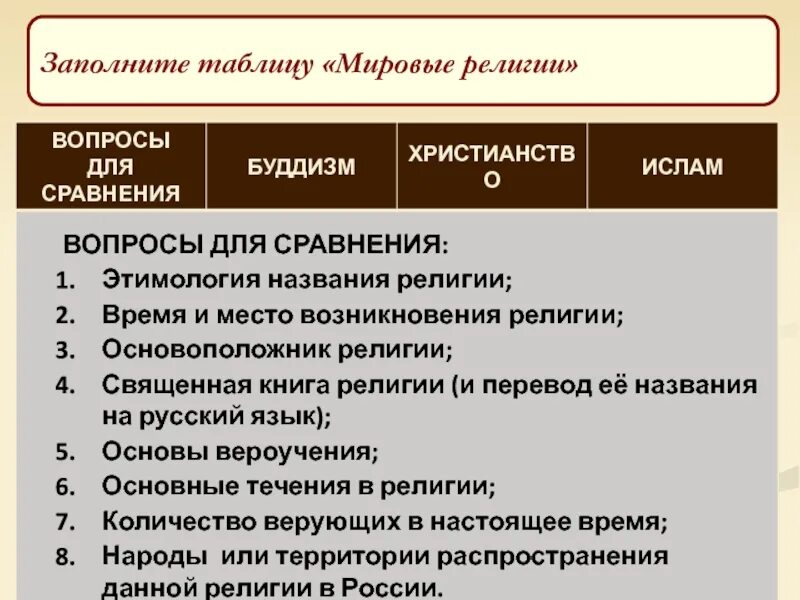 Заполните таблицу «Мировые религии»

| ВОПРОСЫ ДЛЯ СРАВНЕНИЯ | БУДДИЗМ | ХРИСТИАНСТВО | ИСЛАМ |
|---|---|---|---|

ВОПРОСЫ ДЛЯ СРАВНЕНИЯ:
1. Этимология названия религии;
2. Время и место возникновения религии;
3. Основоположник религии;
4. Священная книга религии (и перевод её названия на русский язык);
5. Основы вероучения;
6. Основные течения в религии;
7. Количество верующих в настоящее время;
8. Народы или территории распространения данной религии в России.